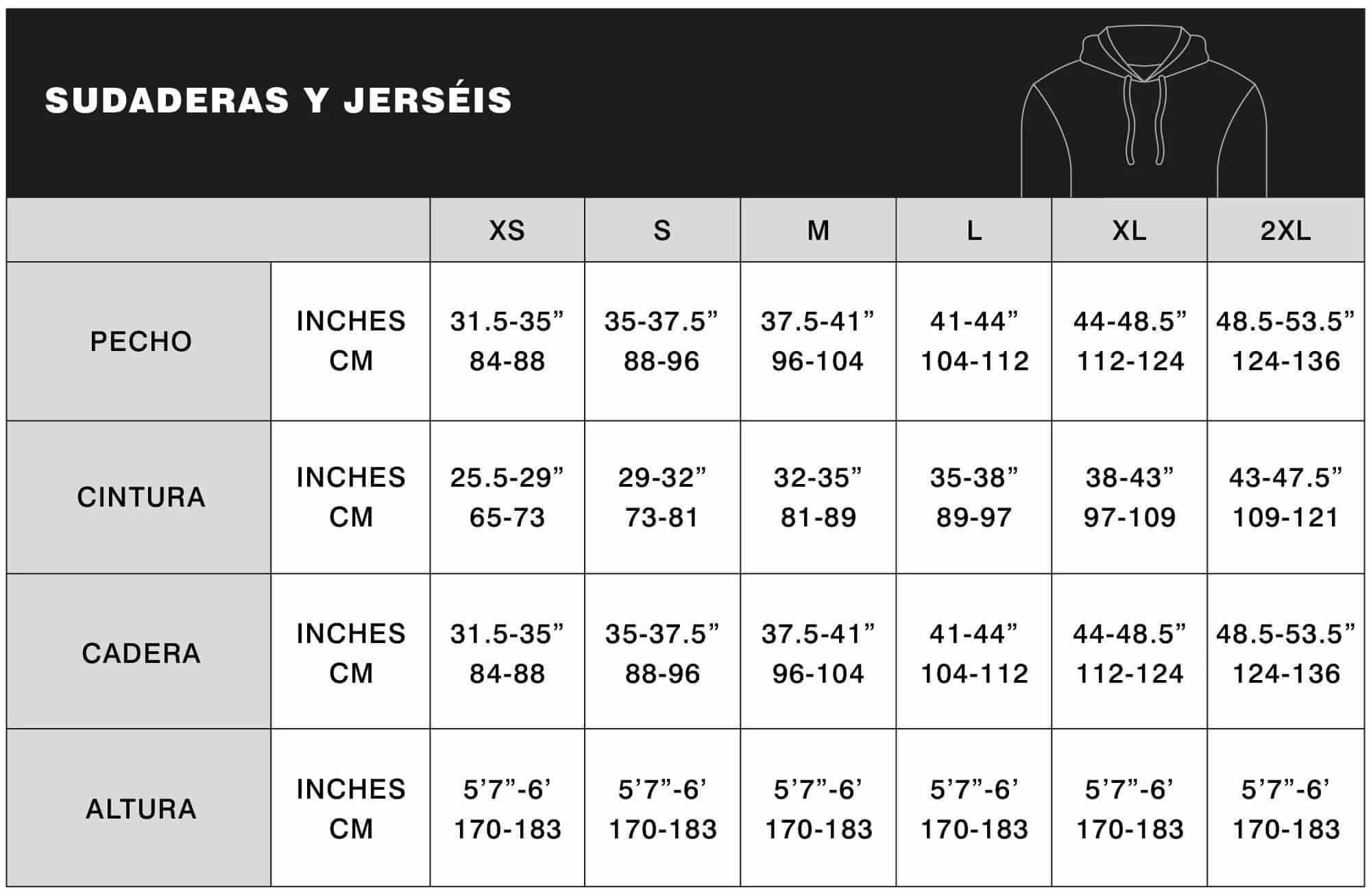 SUDADERAS Y JERSÉIS

| | | XS | S | M | L | XL | 2XL |
|---|---|---|---|---|---|---|---|
| PECHO | INCHES CM | 31.5-35” 84-88 | 35-37.5” 88-96 | 37.5-41” 96-104 | 41-44” 104-112 | 44-48.5” 112-124 | 48.5-53.5” 124-136 |
| CINTURA | INCHES CM | 25.5-29” 65-73 | 29-32” 73-81 | 32-35” 81-89 | 35-38” 89-97 | 38-43” 97-109 | 43-47.5” 109-121 |
| CADERA | INCHES CM | 31.5-35” 84-88 | 35-37.5” 88-96 | 37.5-41” 96-104 | 41-44” 104-112 | 44-48.5” 112-124 | 48.5-53.5” 124-136 |
| ALTURA | INCHES CM | 5’7”-6’ 170-183 | 5’7”-6’ 170-183 | 5’7”-6’ 170-183 | 5’7”-6’ 170-183 | 5’7”-6’ 170-183 | 5’7”-6’ 170-183 |